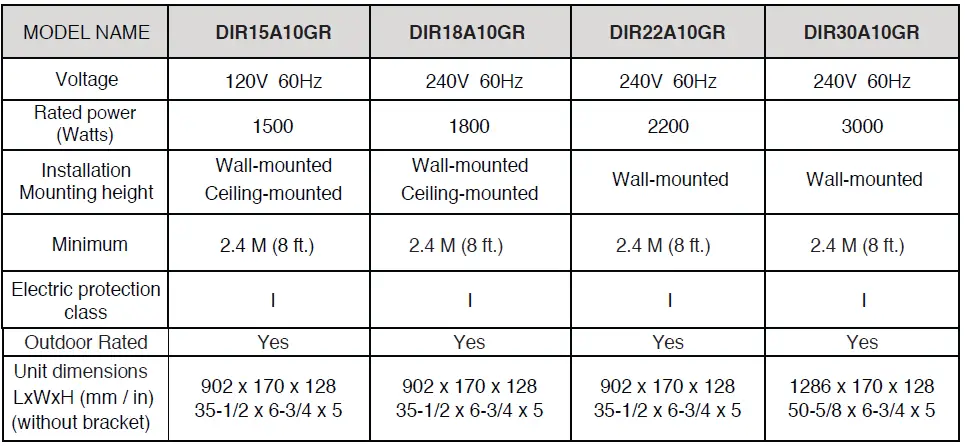 | MODEL NAME | DIR15A10GR | DIR18A10GR | DIR22A10GR | DIR30A10GR |
|---|---|---|---|---|
| Voltage | 120V 60Hz | 240V 60Hz | 240V 60Hz | 240V 60Hz |
| Rated power (Watts) | 1500 | 1800 | 2200 | 3000 |
| Installation Mounting height | Wall-mounted Ceiling-mounted | Wall-mounted Ceiling-mounted | Wall-mounted | Wall-mounted |
| Minimum | 2.4 M (8 ft.) | 2.4 M (8 ft.) | 2.4 M (8 ft.) | 2.4 M (8 ft.) |
| Electric protection class | I | I | I | I |
| Outdoor Rated | Yes | Yes | Yes | Yes |
| Unit dimensions LxWxH (mm / in) (without bracket) | 902 x 170 x 128 35-1/2 x 6-3/4 x 5 | 902 x 170 x 128 35-1/2 x 6-3/4 x 5 | 902 x 170 x 128 35-1/2 x 6-3/4 x 5 | 1286 x 170 x 128 50-5/8 x 6-3/4 x 5 |